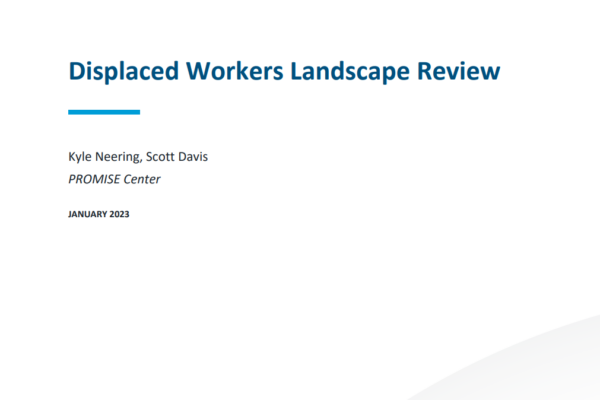 Displaced Workers Landscape Review

Kyle Neering, Scott Davis
PROMISE Center

JANUARY 2023